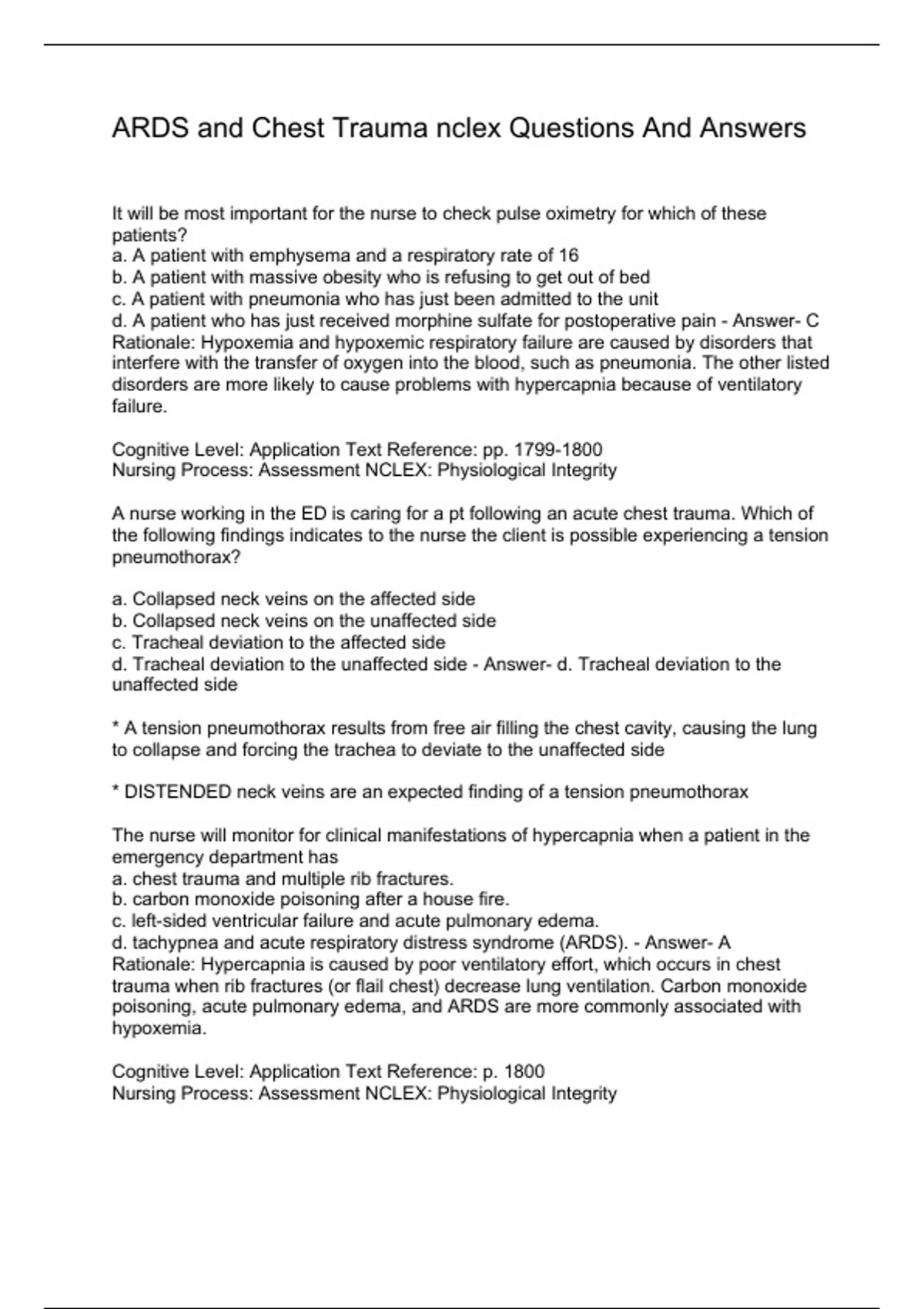 ARDS and Chest Trauma nclex Questions And Answers

It will be most important for the nurse to check pulse oximetry for which of these patients?
a. A patient with emphysema and a respiratory rate of 16
b. A patient with massive obesity who is refusing to get out of bed
c. A patient with pneumonia who has just been admitted to the unit
d. A patient who has just received morphine sulfate for postoperative pain - Answer- C
Rationale: Hypoxemia and hypoxemic respiratory failure are caused by disorders that interfere with the transfer of oxygen into the blood, such as pneumonia. The other listed disorders are more likely to cause problems with hypercapnia because of ventilatory failure.

Cognitive Level: Application Text Reference: pp. 1799-1800
Nursing Process: Assessment NCLEX: Physiological Integrity

A nurse working in the ED is caring for a pt following an acute chest trauma. Which of the following findings indicates to the nurse the client is possible experiencing a tension pneumothorax?

a. Collapsed neck veins on the affected side
b. Collapsed neck veins on the unaffected side
c. Tracheal deviation to the affected side
d. Tracheal deviation to the unaffected side - Answer- d. Tracheal deviation to the unaffected side

* A tension pneumothorax results from free air filling the chest cavity, causing the lung to collapse and forcing the trachea to deviate to the unaffected side

* DISTENDED neck veins are an expected finding of a tension pneumothorax

The nurse will monitor for clinical manifestations of hypercapnia when a patient in the emergency department has
a. chest trauma and multiple rib fractures.
b. carbon monoxide poisoning after a house fire.
c. left-sided ventricular failure and acute pulmonary edema.
d. tachypnea and acute respiratory distress syndrome (ARDS). - Answer- A
Rationale: Hypercapnia is caused by poor ventilatory effort, which occurs in chest trauma when rib fractures (or flail chest) decrease lung ventilation. Carbon monoxide poisoning, acute pulmonary edema, and ARDS are more commonly associated with hypoxemia.

Cognitive Level: Application Text Reference: p. 1800
Nursing Process: Assessment NCLEX: Physiological Integrity